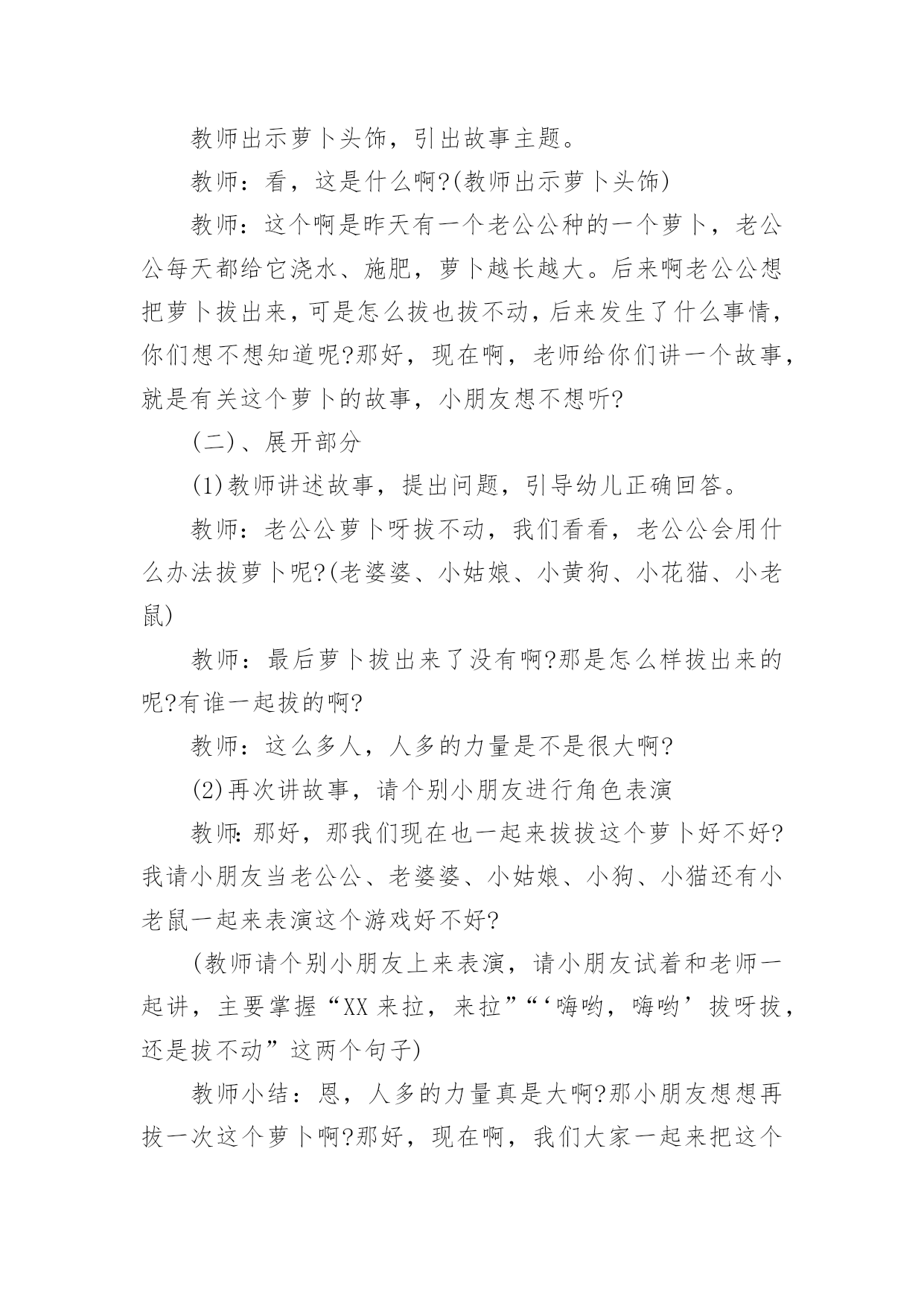 教师出示萝卜头饰，引出故事主题。

教师：看，这是什么啊?(教师出示萝卜头饰)

教师：这个啊是昨天有一个老公公种的一个萝卜，老公公每天都给它浇水、施肥，萝卜越长越大。后来啊老公公想把萝卜拔出来，可是怎么拔也拔不动，后来发生了什么事情，你们想不想知道呢?那好，现在啊，老师给你们讲一个故事，就是有关这个萝卜的故事，小朋友想不想听?

(二)、展开部分

(1)教师讲述故事，提出问题，引导幼儿正确回答。

教师：老公公萝卜呀拔不动，我们看看，老公公会用什么办法拔萝卜呢?(老婆婆、小姑娘、小黄狗、小花猫、小老鼠)

教师：最后萝卜拔出来了没有啊?那是怎么样拔出来的呢?有谁一起拔的啊?

教师：这么多人，人多的力量是不是很大啊?

(2)再次讲故事，请个别小朋友进行角色表演

教师:那好，那我们现在也一起来拔拔这个萝卜好不好?我请小朋友当老公公、老婆婆、小姑娘、小狗、小猫还有小老鼠一起来表演这个游戏好不好?

(教师请个别小朋友上来表演，请小朋友试着和老师一起讲，主要掌握“XX来拉，来拉”“‘嗨哟，嗨哟’拔呀拔，还是拔不动”这两个句子)

教师小结：恩，人多的力量真是大啊?那小朋友想想再拔一次这个萝卜啊?那好，现在啊，我们大家一起来把这个